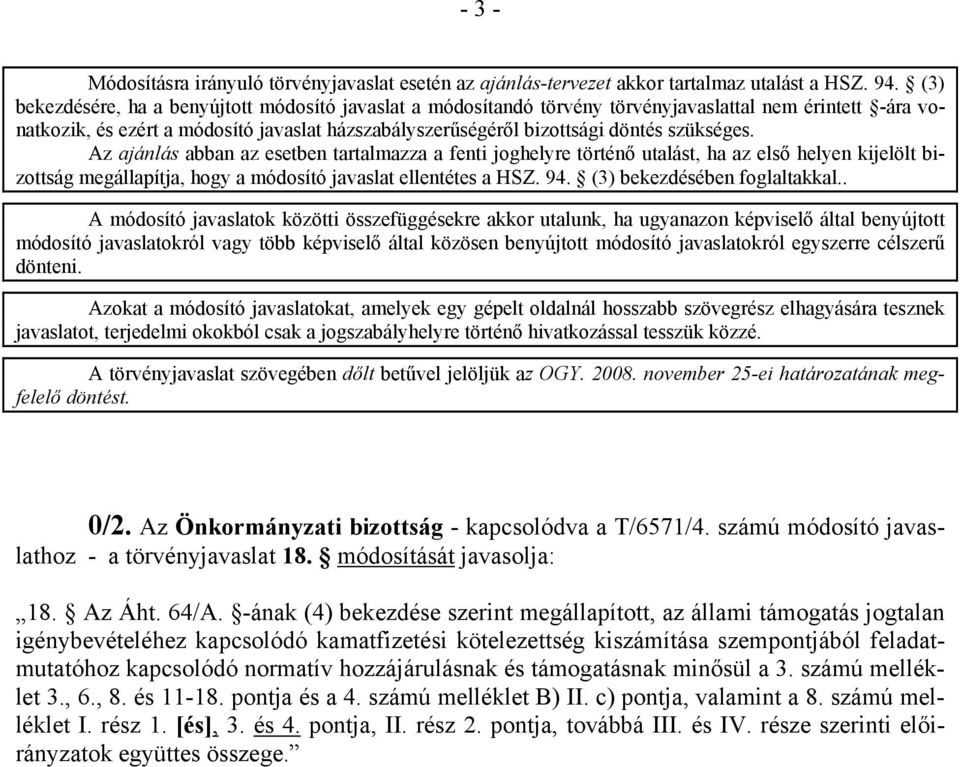 - 3 -

Módosításra irányuló törvényjavaslat esetén az ajánlás-tervezet akkor tartalmaz utalást a HSZ. 94. § (3) bekezdésére, ha a benyújtott módosító javaslat a módosítandó törvény törvényjavaslattal nem érintett §-ára vonatkozik, és ezért a módosító javaslat házszabályszerűségéről bizottsági döntés szükséges.

Az ajánlás abban az esetben tartalmazza a fenti joghelyre történő utalást, ha az első helyen kijelölt bizottság megállapítja, hogy a módosító javaslat ellentétes a HSZ. 94. § (3) bekezdésében foglaltakkal..

A módosító javaslatok közötti összefüggésekre akkor utalunk, ha ugyanazon képviselő által benyújtott módosító javaslatokról vagy több képviselő által közösen benyújtott módosító javaslatokról egyszerre célszerű dönteni.

Azokat a módosító javaslatokat, amelyek egy gépelt oldalnál hosszabb szövegrész elhagyására tesznek javaslatot, terjedelmi okokból csak a jogszabályhelyre történő hivatkozással tesszük közzé.

A törvényjavaslat szövegében dőlt betűvel jelöljük az OGY. 2008. november 25-ei határozatának megfelelő döntést.

0/2. Az Önkormányzati bizottság - kapcsolódva a T/6571/4. számú módosító javaslathoz - a törvényjavaslat 18. § módosítását javasolja:

„18. § Az Áht. 64/A. §-ának (4) bekezdése szerint megállapított, az állami támogatás jogtalan igénybevételéhez kapcsolódó kamatfizetési kötelezettség kiszámítása szempontjából feladatmutatóhoz kapcsolódó normatív hozzájárulásnak és támogatásnak minősül a 3. számú melléklet 3., 6., 8. és 11-18. pontja és a 4. számú melléklet B) II. c) pontja, valamint a 8. számú melléklet I. rész 1. [és], 3. és 4. pontja, II. rész 2. pontja, továbbá III. és IV. része szerinti előirányzatok együttes összege.”